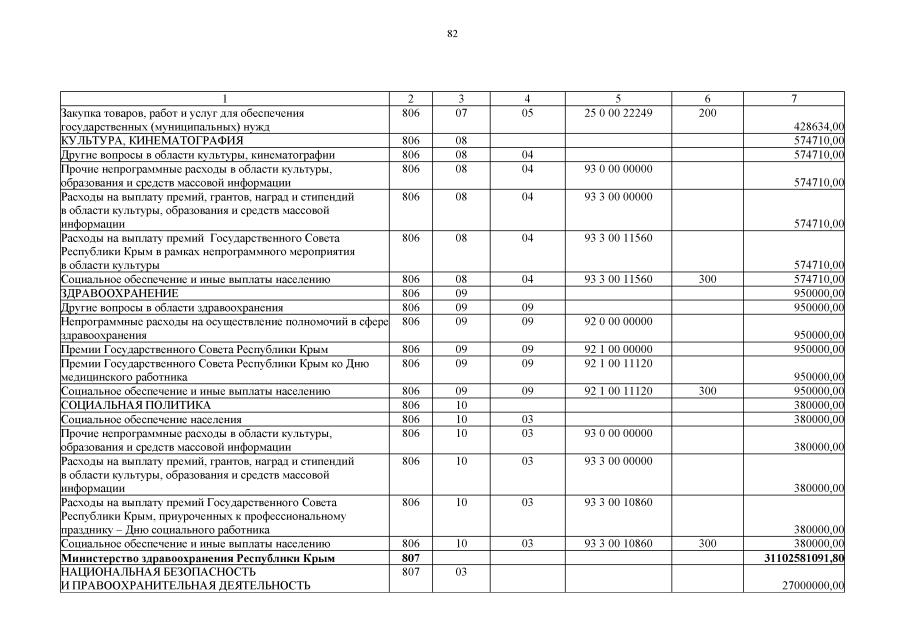 82

| 1 | 2 | 3 | 4 | 5 | 6 | 7 |
|---|---|---|---|---|---|---|
| Закупка товаров, работ и услуг для обеспечения государственных (муниципальных) нужд | 806 | 07 | 05 | 25 0 00 22249 | 200 | 428634,00 |
| КУЛЬТУРА, КИНЕМАТОГРАФИЯ | 806 | 08 | | | | 574710,00 |
| Другие вопросы в области культуры, кинематографии | 806 | 08 | 04 | | | 574710,00 |
| Прочие непрограммные расходы в области культуры, образования и средств массовой информации | 806 | 08 | 04 | 93 0 00 00000 | | 574710,00 |
| Расходы на выплату премий, грантов, наград и стипендий в области культуры, образования и средств массовой информации | 806 | 08 | 04 | 93 3 00 00000 | | 574710,00 |
| Расходы на выплату премий Государственного Совета Республики Крым в рамках непрограммного мероприятия в области культуры | 806 | 08 | 04 | 93 3 00 11560 | | 574710,00 |
| Социальное обеспечение и иные выплаты населению | 806 | 08 | 04 | 93 3 00 11560 | 300 | 574710,00 |
| ЗДРАВООХРАНЕНИЕ | 806 | 09 | | | | 950000,00 |
| Другие вопросы в области здравоохранения | 806 | 09 | 09 | | | 950000,00 |
| Непрограммные расходы на осуществление полномочий в сфере здравоохранения | 806 | 09 | 09 | 92 0 00 00000 | | 950000,00 |
| Премии Государственного Совета Республики Крым | 806 | 09 | 09 | 92 1 00 00000 | | 950000,00 |
| Премии Государственного Совета Республики Крым ко Дню медицинского работника | 806 | 09 | 09 | 92 1 00 11120 | | 950000,00 |
| Социальное обеспечение и иные выплаты населению | 806 | 09 | 09 | 92 1 00 11120 | 300 | 950000,00 |
| СОЦИАЛЬНАЯ ПОЛИТИКА | 806 | 10 | | | | 380000,00 |
| Социальное обеспечение населения | 806 | 10 | 03 | | | 380000,00 |
| Прочие непрограммные расходы в области культуры, образования и средств массовой информации | 806 | 10 | 03 | 93 0 00 00000 | | 380000,00 |
| Расходы на выплату премий, грантов, наград и стипендий в области культуры, образования и средств массовой информации | 806 | 10 | 03 | 93 3 00 00000 | | 380000,00 |
| Расходы на выплату премий Государственного Совета Республики Крым, приуроченных к профессиональному празднику – Дню социального работника | 806 | 10 | 03 | 93 3 00 10860 | | 380000,00 |
| Социальное обеспечение и иные выплаты населению | 806 | 10 | 03 | 93 3 00 10860 | 300 | 380000,00 |
| **Министерство здравоохранения Республики Крым** | **807** | | | | | **31102581091,80** |
| НАЦИОНАЛЬНАЯ БЕЗОПАСНОСТЬ И ПРАВООХРАНИТЕЛЬНАЯ ДЕЯТЕЛЬНОСТЬ | 807 | 03 | | | | 27000000,00 |